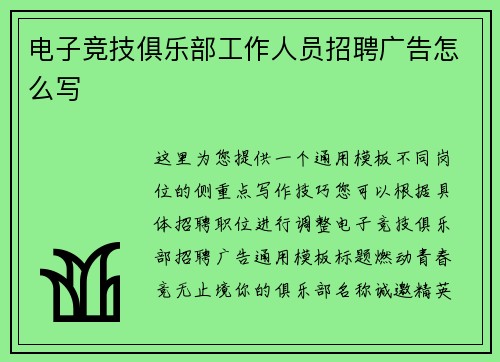 电子竞技俱乐部工作人员招聘广告怎么写

这里为您提供一个通用模板不同岗位的侧重点写作技巧您可以根据具体招聘职位进行调整电子竞技俱乐部招聘广告通用模板标题燃动青春竞无止境你的俱乐部名称诚邀精英